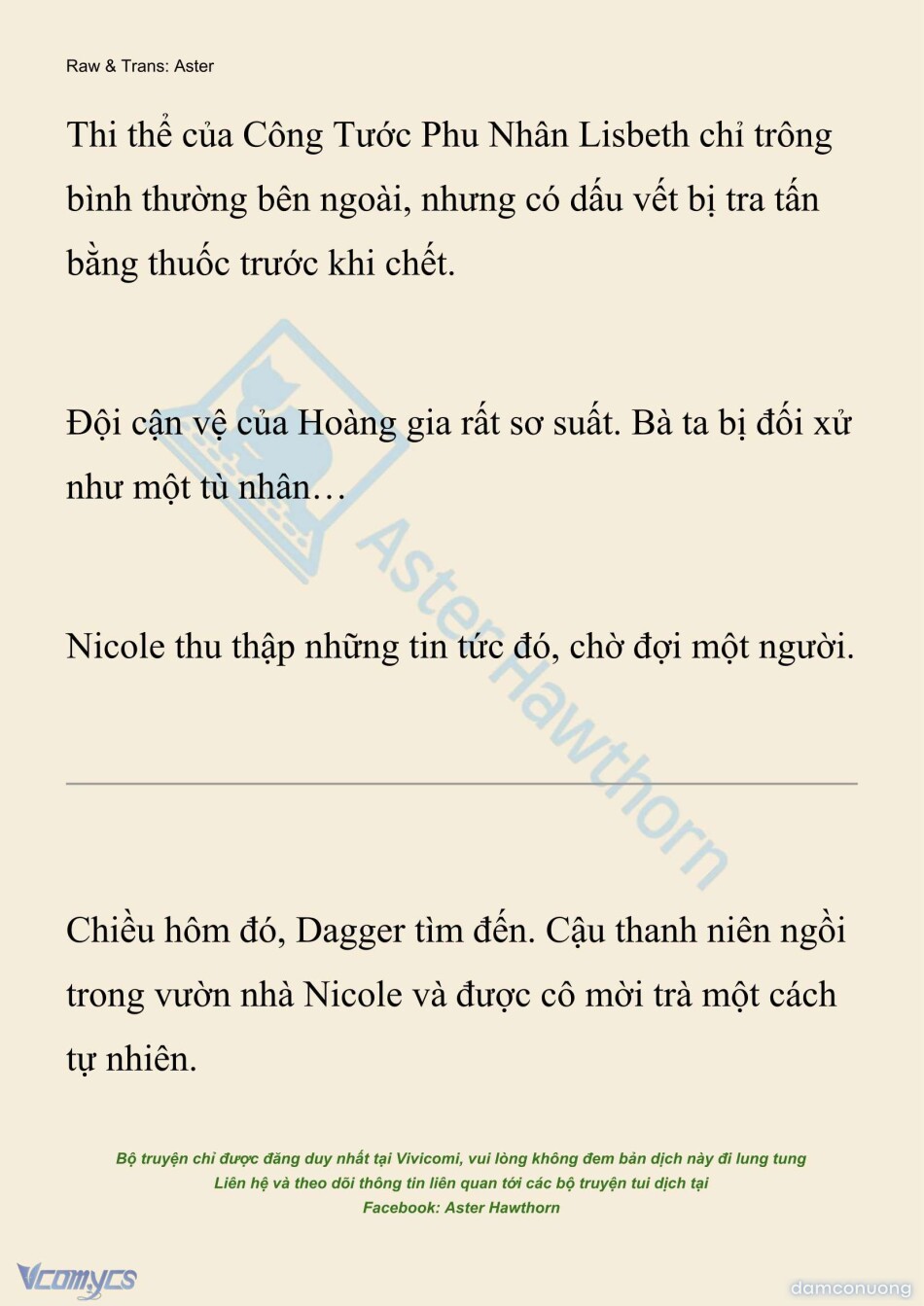 Raw & Trans: Aster

Thi thể của Công Tước Phu Nhân Lisbeth chỉ trông bình thường bên ngoài, nhưng có dấu vết bị tra tấn bằng thuốc trước khi chết.

Đội cận vệ của Hoàng gia rất sơ suất. Bà ta bị đối xử như một tù nhân…

Nicole thu thập những tin tức đó, chờ đợi một người.

Aster Hawthorn

Chiều hôm đó, Dagger tìm đến. Cậu thanh niên ngồi trong vườn nhà Nicole và được cô mời trà một cách tự nhiên.

Bộ truyện chỉ được đăng duy nhất tại Vivicomi, vui lòng không đem bản dịch này đi lung tung
Liên hệ và theo dõi thông tin liên quan tới các bộ truyện tui dịch tại
Facebook: Aster Hawthorn

Vcomycs

damconuong